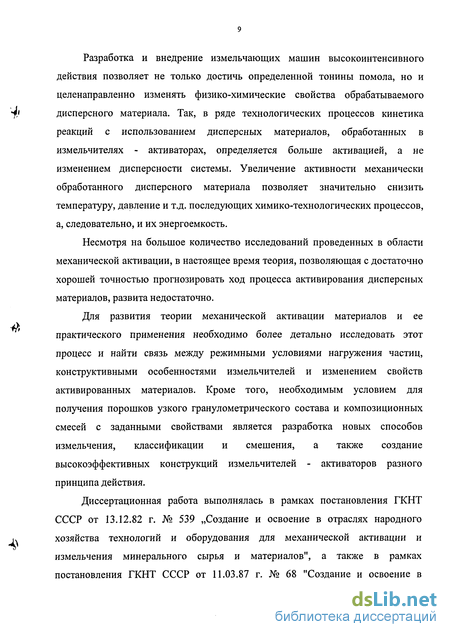 9

Разработка и внедрение измельчающих машин высокоинтенсивного действия позволяет не только достичь определенной тонины помола, но и целенаправленно изменять физико-химические свойства обрабатываемого дисперсного материала. Так, в ряде технологических процессов кинетика реакций с использованием дисперсных материалов, обработанных в измельчителях - активаторах, определяется больше активацией, а не изменением дисперсности системы. Увеличение активности механически обработанного дисперсного материала позволяет значительно снизить температуру, давление и т.д. последующих химико-технологических процессов, а, следовательно, и их энергоемкость.

Несмотря на большое количество исследований проведенных в области механической активации, в настоящее время теория, позволяющая с достаточно хорошей точностью прогнозировать ход процесса активирования дисперсных материалов, развита недостаточно.

Для развития теории механической активации материалов и ее практического применения необходимо более детально исследовать этот процесс и найти связь между режимными условиями нагружения частиц, конструктивными особенностями измельчителей и изменением свойств активированных материалов. Кроме того, необходимым условием для получения порошков узкого гранулометрического состава и композиционных смесей с заданными свойствами является разработка новых способов измельчения, классификации и смешения, а также создание высокоэффективных конструкций измельчителей - активаторов разного принципа действия.

Диссертационная работа выполнялась в рамках постановления ГКНТ СССР от 13.12.82 г. № 539 „Создание и освоение в отраслях народного хозяйства технологий и оборудования для механической активации и измельчения минерального сырья и материалов", а также в рамках постановления ГКНТ СССР от 11.03.87 г. № 68 "Создание и освоение в

dsLib.net
библиотека диссертаций